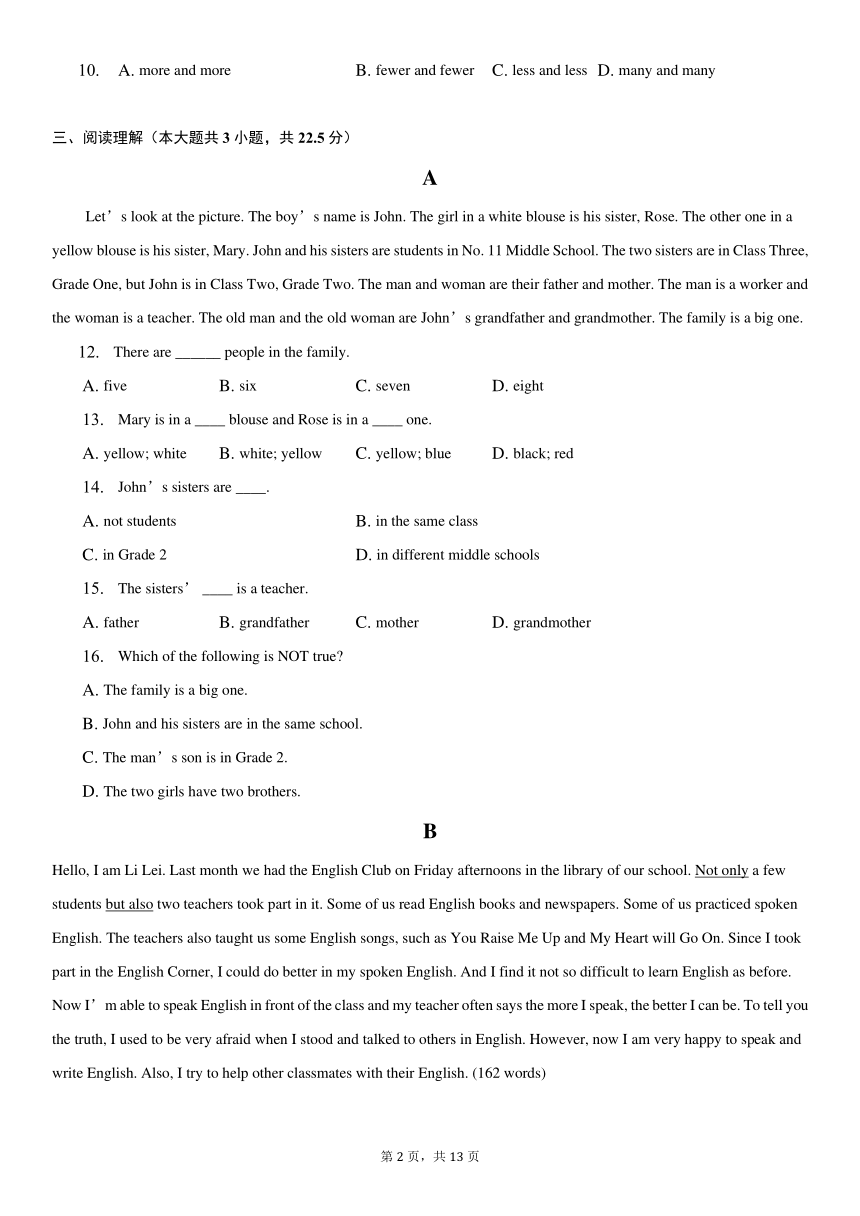 10. A. more and more B. fewer and fewer C. less and less D. many and many

三、阅读理解（本大题共 3 小题，共 22.5 分）

A

Let’s look at the picture. The boy’s name is John. The girl in a white blouse is his sister, Rose. The other one in a yellow blouse is his sister, Mary. John and his sisters are students in No. 11 Middle School. The two sisters are in Class Three, Grade One, but John is in Class Two, Grade Two. The man and woman are their father and mother. The man is a worker and the woman is a teacher. The old man and the old woman are John’s grandfather and grandmother. The family is a big one.

12. There are ______ people in the family.

A. five B. six C. seven D. eight

13. Mary is in a ____ blouse and Rose is in a ____ one.

A. yellow; white B. white; yellow C. yellow; blue D. black; red

14. John’s sisters are ____.

A. not students B. in the same class

C. in Grade 2 D. in different middle schools

15. The sisters’ ____ is a teacher.

A. father B. grandfather C. mother D. grandmother

16. Which of the following is NOT true?

A. The family is a big one.

B. John and his sisters are in the same school.

C. The man’s son is in Grade 2.

D. The two girls have two brothers.

B

Hello, I am Li Lei. Last month we had the English Club on Friday afternoons in the library of our school. Not only a few students but also two teachers took part in it. Some of us read English books and newspapers. Some of us practiced spoken English. The teachers also taught us some English songs, such as You Raise Me Up and My Heart will Go On. Since I took part in the English Corner, I could do better in my spoken English. And I find it not so difficult to learn English as before. Now I’m able to speak English in front of the class and my teacher often says the more I speak, the better I can be. To tell you the truth, I used to be very afraid when I stood and talked to others in English. However, now I am very happy to speak and write English. Also, I try to help other classmates with their English. (162 words)

第 2 页，共 13 页